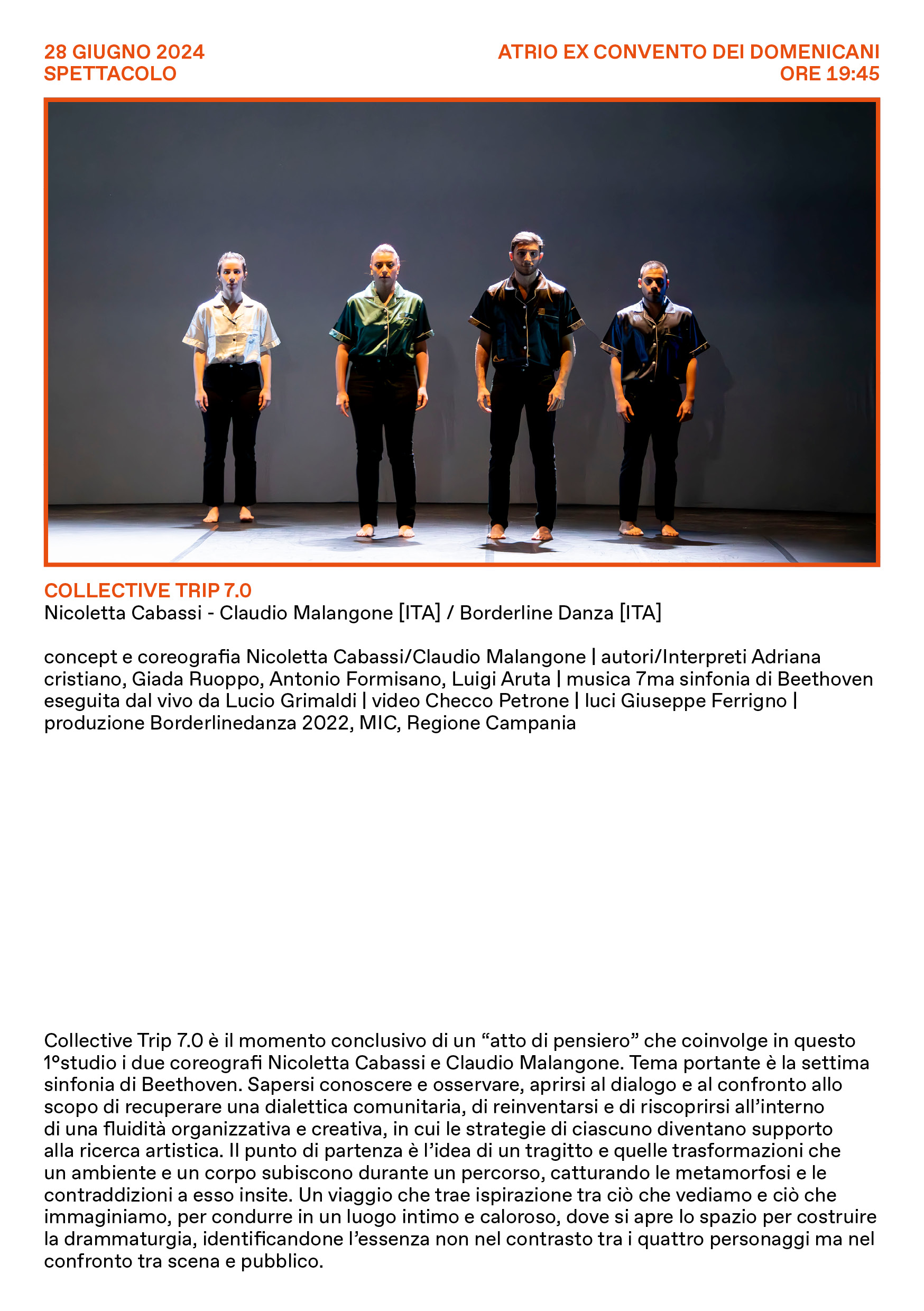 28 GIUGNO 2024
SPETTACOLO

ATRIO EX CONVENTO DEI DOMENICANI
ORE 19:45

COLLECTIVE TRIP 7.0
Nicoletta Cabassi - Claudio Malangone [ITA] / Borderline Danza [ITA]

concept e coreografia Nicoletta Cabassi/Claudio Malangone | autori/Interpreti Adriana cristiano, Giada Ruoppo, Antonio Formisano, Luigi Aruta | musica 7ma sinfonia di Beethoven eseguita dal vivo da Lucio Grimaldi | video Checco Petrone | luci Giuseppe Ferrigno | produzione Borderlinedanza 2022, MIC, Regione Campania

Collective Trip 7.0 è il momento conclusivo di un “atto di pensiero” che coinvolge in questo 1°studio i due coreografi Nicoletta Cabassi e Claudio Malangone. Tema portante è la settima sinfonia di Beethoven. Sapersi conoscere e osservare, aprirsi al dialogo e al confronto allo scopo di recuperare una dialettica comunitaria, di reinventarsi e di riscoprirsi all’interno di una fluidità organizzativa e creativa, in cui le strategie di ciascuno diventano supporto alla ricerca artistica. Il punto di partenza è l’idea di un tragitto e quelle trasformazioni che un ambiente e un corpo subiscono durante un percorso, catturando le metamorfosi e le contraddizioni a esso insite. Un viaggio che trae ispirazione tra ciò che vediamo e ciò che immaginiamo, per condurre in un luogo intimo e caloroso, dove si apre lo spazio per costruire la drammaturgia, identificandone l’essenza non nel contrasto tra i quattro personaggi ma nel confronto tra scena e pubblico.